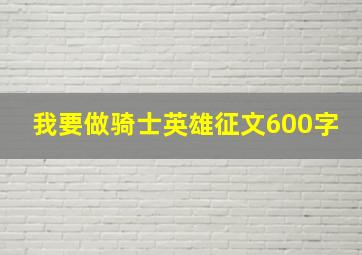 我要做骑士英雄征文600字